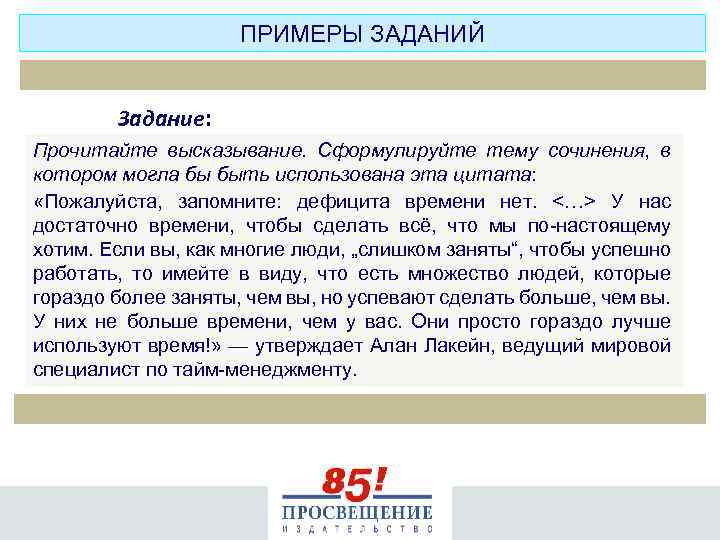 ПРИМЕРЫ ЗАДАНИЙ

Задание:

Прочитайте высказывание. Сформулируйте тему сочинения, в котором могла бы быть использована эта цитата:

«Пожалуйста, запомните: дефицита времени нет. <…> У нас достаточно времени, чтобы сделать всё, что мы по-настоящему хотим. Если вы, как многие люди, „слишком заняты“, чтобы успешно работать, то имейте в виду, что есть множество людей, которые гораздо более заняты, чем вы, но успевают сделать больше, чем вы. У них не больше времени, чем у вас. Они просто гораздо лучше используют время!» — утверждает Алан Лакейн, ведущий мировой специалист по тайм-менеджменту.

85!
ПРОСВЕЩЕНИЕ
ИЗДАТЕЛЬСТВО